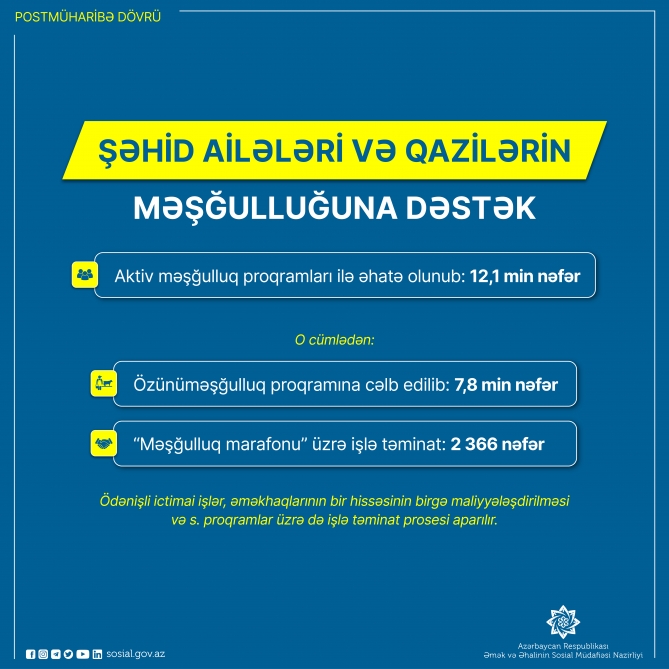 POSTMÜHARİBƏ DÖVRÜ

ŞƏHİD AİLƏLƏRİ VƏ QAZİLƏRİN

MƏŞĞULLUĞUNA DƏSTƏK

Aktiv məşğulluq proqramları ilə əhatə olunub: 12,1 min nəfər

O cümlədən:

Özünüməşğulluq proqramına cəlb edilib: 7,8 min nəfər

"Məşğulluq marafonu" üzrə işlə təminat: 2 366 nəfər

Ödənişli ictimai işlər, əməkhaqlarının bir hissəsinin birgə maliyyələşdirilməsi və s. proqramlar üzrə də işlə təminat prosesi aparılır.

sosial.gov.az

Azərbaycan Respublikası
Əmək və Əhalinin Sosial Müdafiəsi Nazirliyi